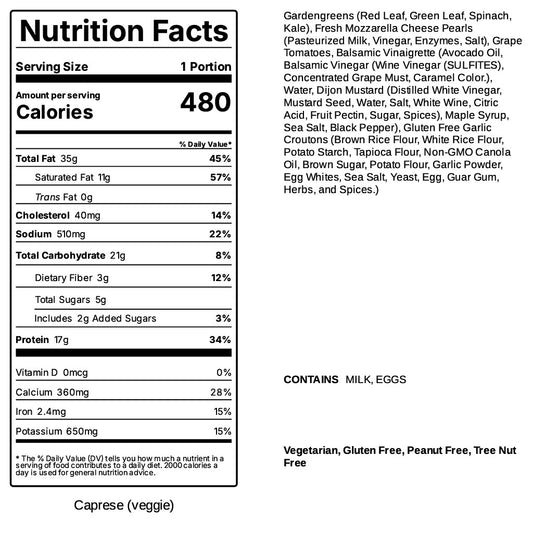 Nutrition Facts

Serving Size 1 Portion

Amount per serving
Calories 480

% Daily Value*

Total Fat 35g 45%

Saturated Fat 11g 57%

Trans Fat 0g

Cholesterol 40mg 14%

Sodium 510mg 22%

Total Carbohydrate 21g 8%

Dietary Fiber 3g 12%

Total Sugars 5g

Includes 2g Added Sugars 3%

Protein 17g 34%

Vitamin D 0mcg 0%

Calcium 360mg 28%

Iron 2.4mg 15%

Potassium 650mg 15%

* The % Daily Value (DV) tells you how much a nutrient in a serving of food contributes to a daily diet. 2000 calories a day is used for general nutrition advice.

Caprese (veggie)

Gardengreens (Red Leaf, Green Leaf, Spinach, Kale), Fresh Mozzarella Cheese Pearls (Pasteurized Milk, Vinegar, Enzymes, Salt), Grape Tomatoes, Balsamic Vinaigrette (Avocado Oil, Balsamic Vinegar (Wine Vinegar (SULFITES), Concentrated Grape Must, Caramel Color.), Water, Dijon Mustard (Distilled White Vinegar, Mustard Seed, Water, Salt, White Wine, Citric Acid, Fruit Pectin, Sugar, Spices), Maple Syrup, Sea Salt, Black Pepper), Gluten Free Garlic Croutons (Brown Rice Flour, White Rice Flour, Potato Starch, Tapioca Flour, Non-GMO Canola Oil, Brown Sugar, Potato Flour, Garlic Powder, Egg Whites, Sea Salt, Yeast, Egg, Guar Gum, Herbs, and Spices.)

CONTAINS MILK, EGGS

Vegetarian, Gluten Free, Peanut Free, Tree Nut Free